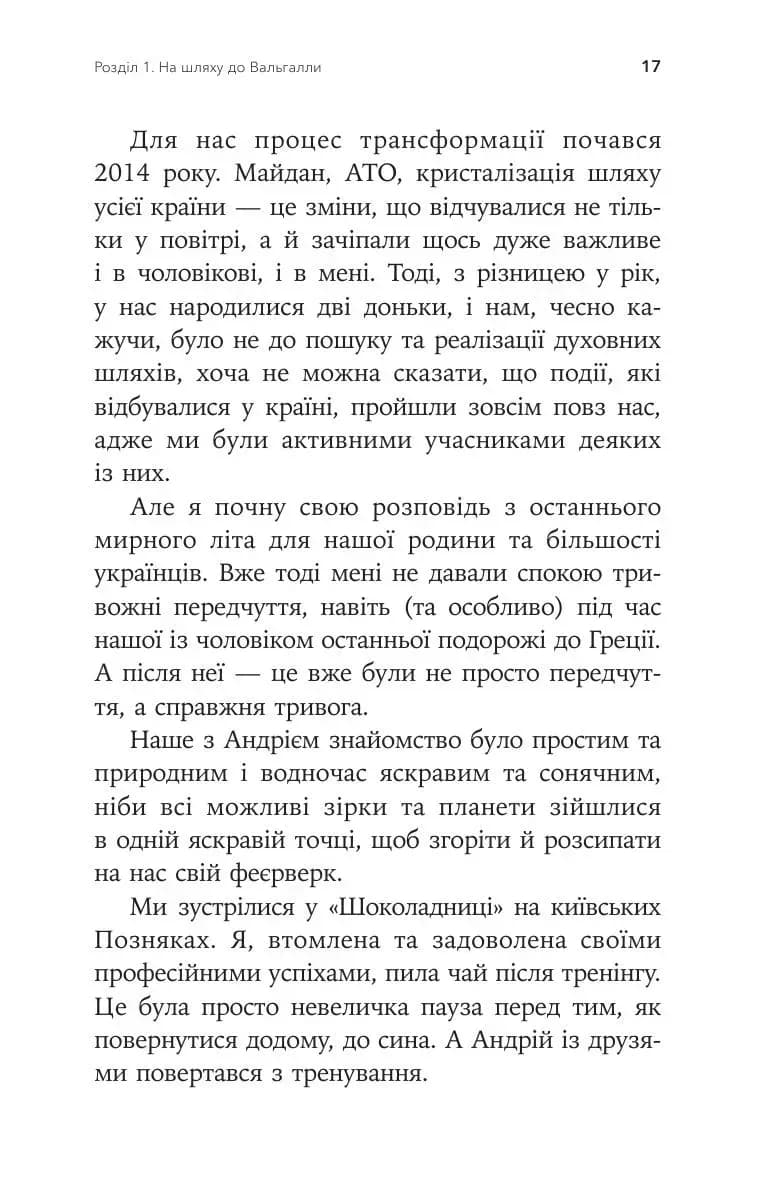 Розділ 1. На шляху до Вальгалли 17

Для нас процес трансформації почався 2014 року. Майдан, АТО, кристалізація шляху усієї країни — це зміни, що відчувалися не тільки у повітрі, а й зачіпали щось дуже важливе і в чоловікові, і в мені. Тоді, з різницею у рік, у нас народилися дві доньки, і нам, чесно кажучи, було не до пошуку та реалізації духовних шляхів, хоча не можна сказати, що події, які відбувалися у країні, пройшли зовсім повз нас, адже ми були активними учасниками деяких із них.

Але я почну свою розповідь з останнього мирного літа для нашої родини та більшості українців. Вже тоді мені не давали спокою тривожні передчуття, навіть (та особливо) під час нашої із чоловіком останньої подорожі до Греції. А після неї — це вже були не просто передчуття, а справжня тривога.

Наше з Андрієм знайомство було простим та природним і водночас яскравим та сонячним, ніби всі можливі зірки та планети зійшлися в одній яскравій точці, щоб згоріти й розсипати на нас свій феєрверк.

Ми зустрілися у «Шоколадниці» на київських Позняках. Я, втомлена та задоволена своїми професійними успіхами, пила чай після тренінгу. Це була просто невеличка пауза перед тим, як повернутися додому, до сина. А Андрій із друзями повертався з тренування.